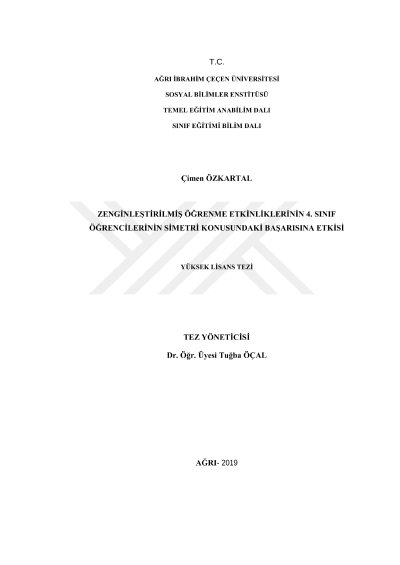 T.C.

AĞRI İBRAHİM ÇEÇEN ÜNİVERSİTESİ

SOSYAL BİLİMLER ENSTİTÜSÜ

TEMEL EĞİTİM ANABİLİM DALI

SINIF EĞİTİMİ BİLİM DALI

Çimen ÖZKARTAL

ZENGİNLEŞTİRİLMİŞ ÖĞRENME ETKİNLİKLERİNİN 4. SINIF ÖĞRENCİLERİNİN SİMETRİ KONUSUNDAKİ BAŞARISINA ETKİSİ

YÜKSEK LİSANS TEZİ

TEZ YÖNETİCİSİ

Dr. Öğr. Üyesi Tuğba ÖÇAL

AĞRI- 2019